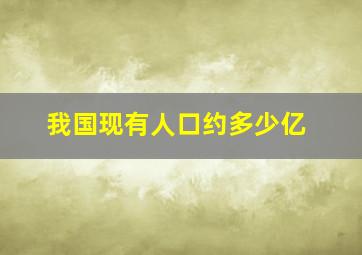 我国现有人口约多少亿